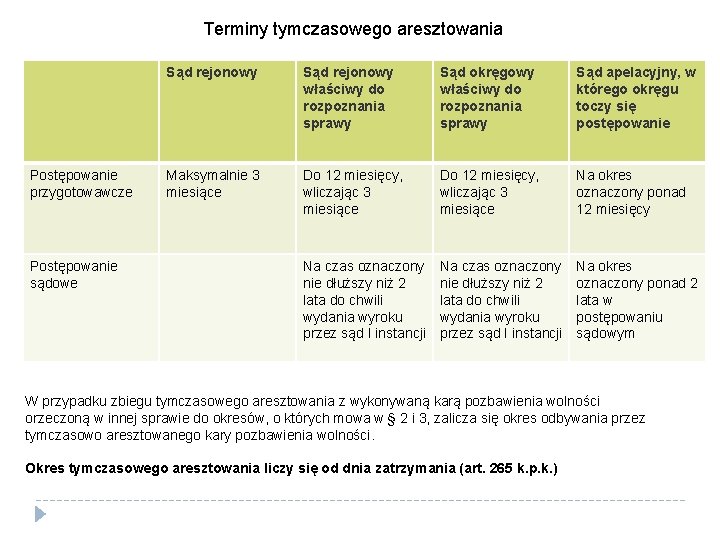 Terminy tymczasowego aresztowania

| | Sąd rejonowy | Sąd rejonowy właściwy do rozpoznania sprawy | Sąd okręgowy właściwy do rozpoznania sprawy | Sąd apelacyjny, w którego okręgu toczy się postępowanie |
|---|---|---|---|---|
| Postępowanie przygotowawcze | Maksymalnie 3 miesiące | Do 12 miesięcy, wliczając 3 miesiące | Do 12 miesięcy, wliczając 3 miesiące | Na okres oznaczony ponad 12 miesięcy |
| Postępowanie sądowe | | Na czas oznaczony nie dłuższy niż 2 lata do chwili wydania wyroku przez sąd I instancji | Na czas oznaczony nie dłuższy niż 2 lata do chwili wydania wyroku przez sąd I instancji | Na okres oznaczony ponad 2 lata w postępowaniu sądowym |

W przypadku zbiegu tymczasowego aresztowania z wykonywaną karą pozbawienia wolności orzeczoną w innej sprawie do okresów, o których mowa w § 2 i 3, zalicza się okres odbywania przez tymczasowo aresztowanego kary pozbawienia wolności.

Okres tymczasowego aresztowania liczy się od dnia zatrzymania (art. 265 k.p.k.)